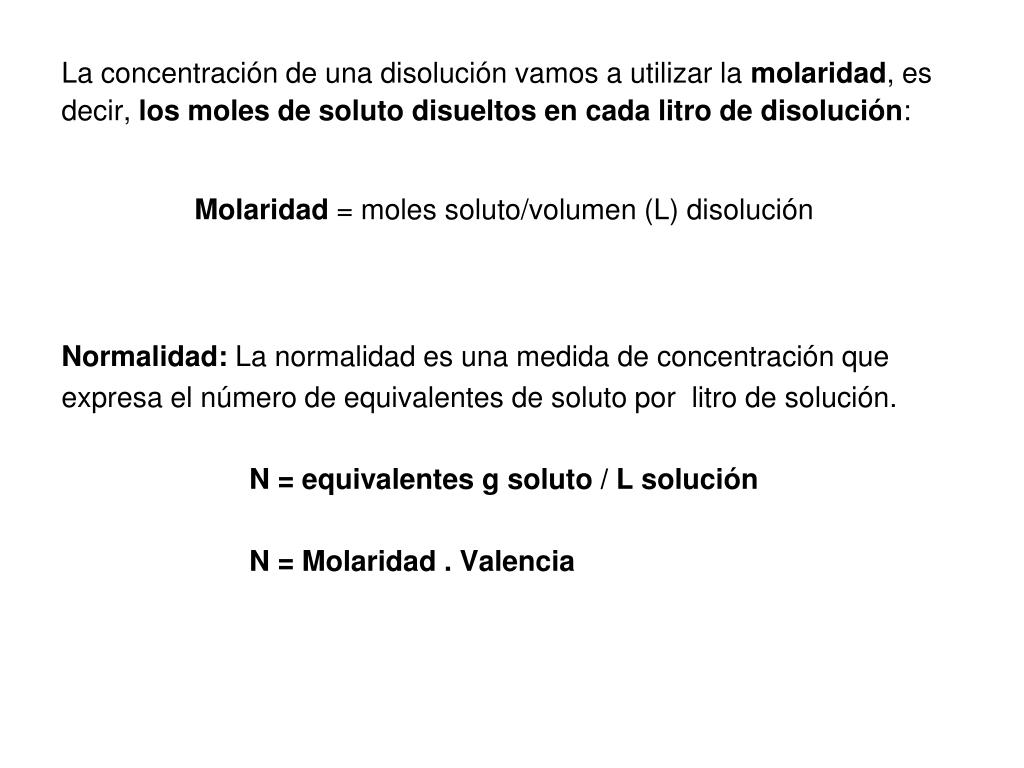 La concentración de una disolución vamos a utilizar la molaridad, es decir, los moles de soluto disueltos en cada litro de disolución:

Molaridad = moles soluto/volumen (L) disolución

Normalidad: La normalidad es una medida de concentración que expresa el número de equivalentes de soluto por litro de solución.

N = equivalentes g soluto / L solución

N = Molaridad . Valencia